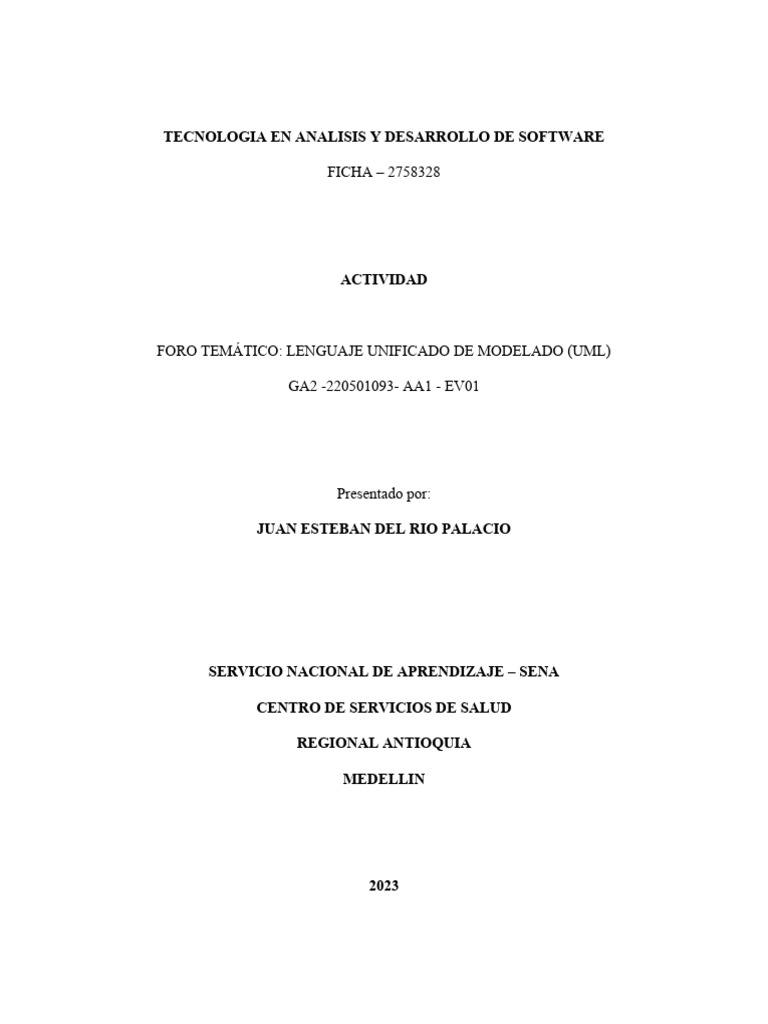 TECNOLOGIA EN ANALISIS Y DESARROLLO DE SOFTWARE

FICHA – 2758328

ACTIVIDAD

FORO TEMÁTICO: LENGUAJE UNIFICADO DE MODELADO (UML)

GA2 -220501093- AA1 - EV01

Presentado por:

JUAN ESTEBAN DEL RIO PALACIO

SERVICIO NACIONAL DE APRENDIZAJE – SENA

CENTRO DE SERVICIOS DE SALUD

REGIONAL ANTIOQUIA

MEDELLIN

2023